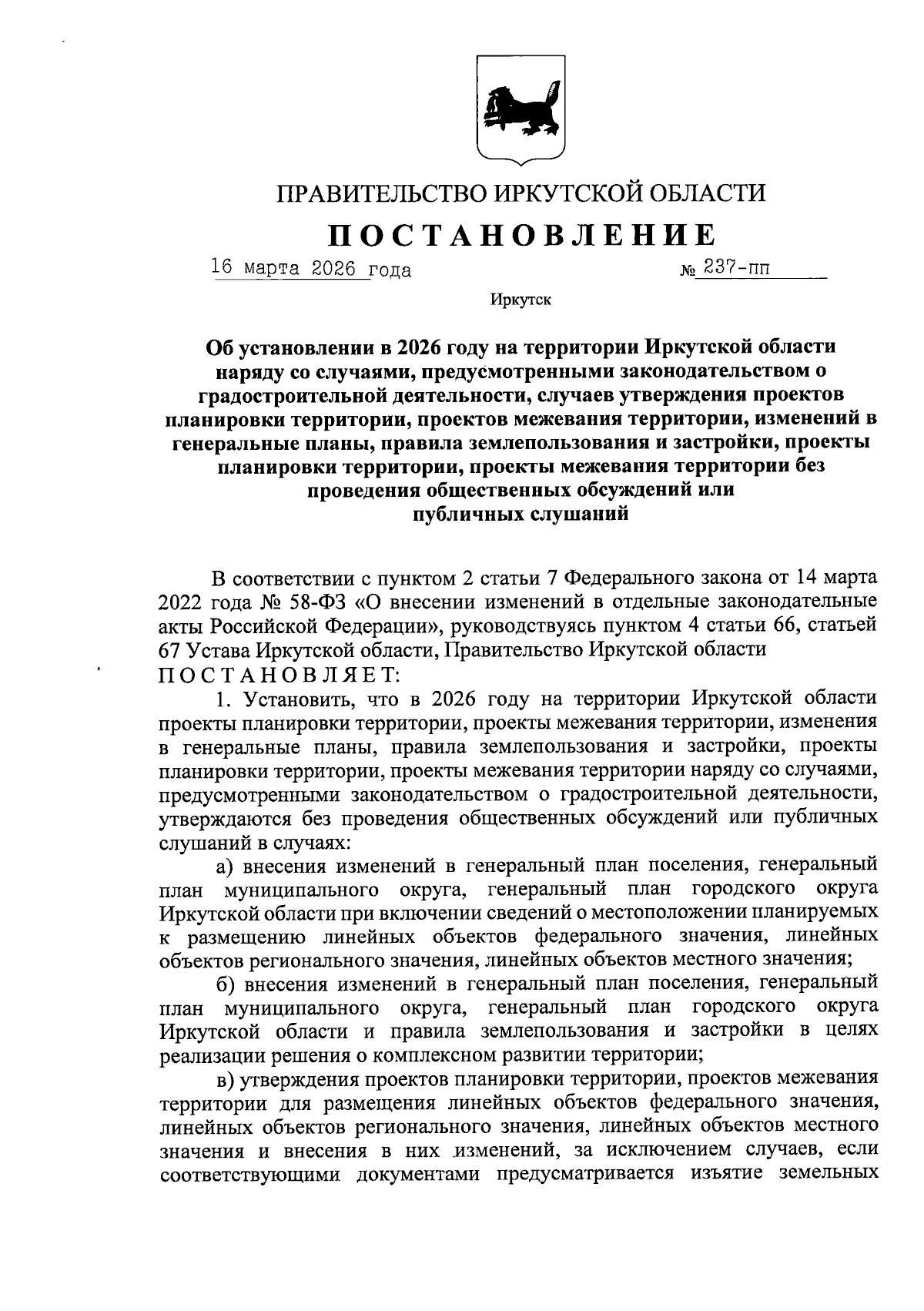 ПРАВИТЕЛЬСТВО ИРКУТСКОЙ ОБЛАСТИ

ПОСТАНОВЛЕНИЕ

16 марта 2026 года № 237-пп

Иркутск

Об установлении в 2026 году на территории Иркутской области наряду со случаями, предусмотренными законодательством о градостроительной деятельности, случаев утверждения проектов планировки территории, проектов межевания территории, изменений в генеральные планы, правила землепользования и застройки, проекты планировки территории, проекты межевания территории без проведения общественных обсуждений или публичных слушаний

В соответствии с пунктом 2 статьи 7 Федерального закона от 14 марта 2022 года № 58-ФЗ «О внесении изменений в отдельные законодательные акты Российской Федерации», руководствуясь пунктом 4 статьи 66, статьей 67 Устава Иркутской области, Правительство Иркутской области ПОСТАНОВЛЯЕТ:

1. Установить, что в 2026 году на территории Иркутской области проекты планировки территории, проекты межевания территории, изменения в генеральные планы, правила землепользования и застройки, проекты планировки территории, проекты межевания территории наряду со случаями, предусмотренными законодательством о градостроительной деятельности, утверждаются без проведения общественных обсуждений или публичных слушаний в случаях:

а) внесения изменений в генеральный план поселения, генеральный план муниципального округа, генеральный план городского округа Иркутской области при включении сведений о местоположении планируемых к размещению линейных объектов федерального значения, линейных объектов регионального значения, линейных объектов местного значения;

б) внесения изменений в генеральный план поселения, генеральный план муниципального округа, генеральный план городского округа Иркутской области и правила землепользования и застройки в целях реализации решения о комплексном развитии территории;

в) утверждения проектов планировки территории, проектов межевания территории для размещения линейных объектов федерального значения, линейных объектов регионального значения, линейных объектов местного значения и внесения в них изменений, за исключением случаев, если соответствующими документами предусматривается изъятие земельных